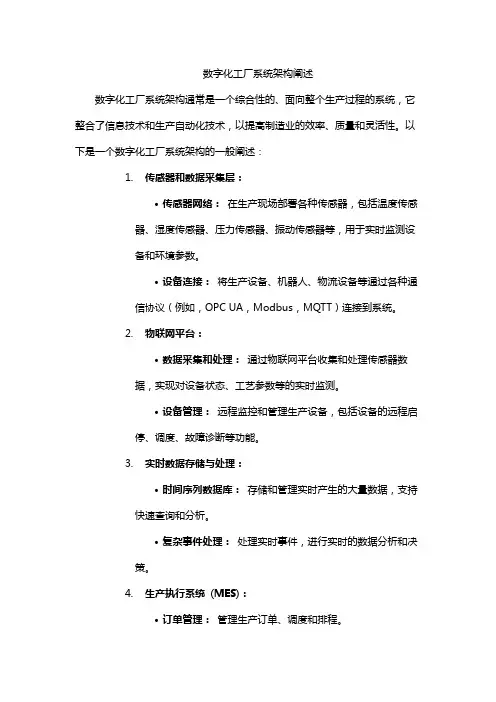 数字化工厂系统架构阐述

数字化工厂系统架构通常是一个综合性的、面向整个生产过程的系统，它整合了信息技术和生产自动化技术，以提高制造业的效率、质量和灵活性。以下是一个数字化工厂系统架构的一般阐述：

1. 传感器和数据采集层：

• 传感器网络： 在生产现场部署各种传感器，包括温度传感器、湿度传感器、压力传感器、振动传感器等，用于实时监测设备和环境参数。

• 设备连接： 将生产设备、机器人、物流设备等通过各种通信协议（例如，OPC UA，Modbus，MQTT）连接到系统。

2. 物联网平台：

• 数据采集和处理： 通过物联网平台收集和处理传感器数据，实现对设备状态、工艺参数等的实时监测。

• 设备管理： 远程监控和管理生产设备，包括设备的远程启停、调度、故障诊断等功能。

3. 实时数据存储与处理：

• 时间序列数据库： 存储和管理实时产生的大量数据，支持快速查询和分析。

• 复杂事件处理： 处理实时事件，进行实时的数据分析和决策。

4. 生产执行系统（MES）：

• 订单管理： 管理生产订单、调度和排程。